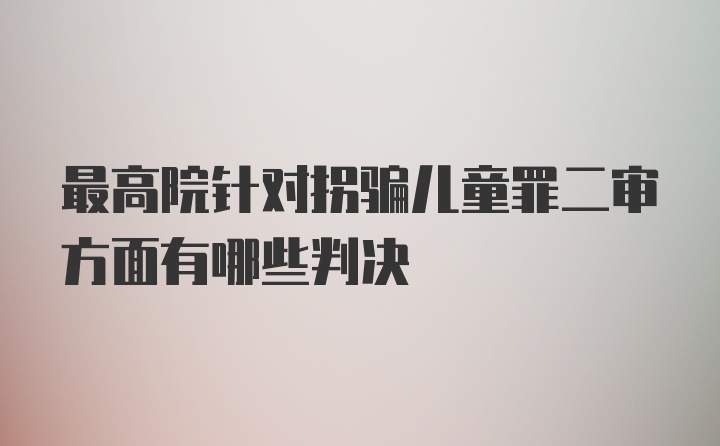 最高院针对拐骗儿童罪二审方面有哪些判决